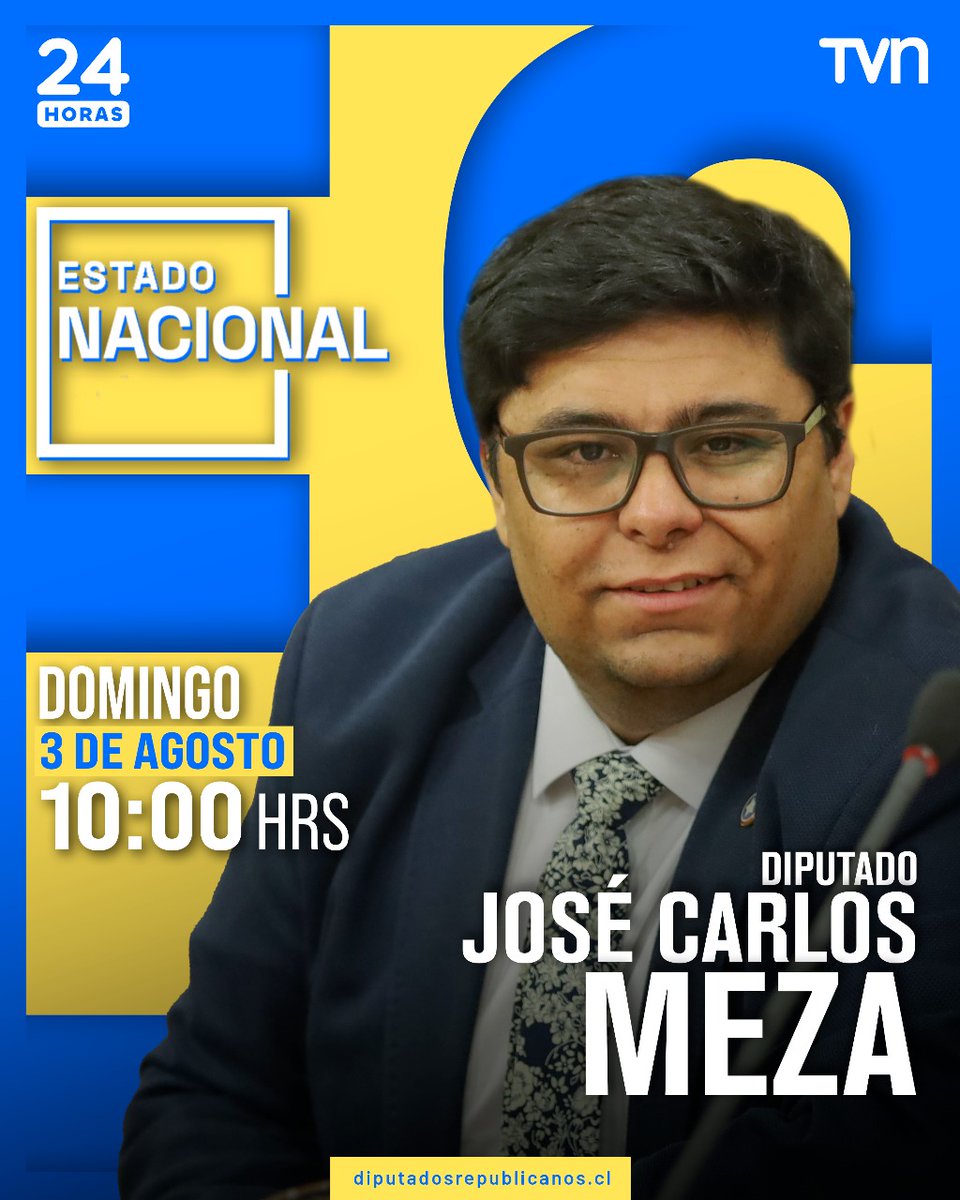 24 HORAS

TVN

ESTADO NACIONAL

DOMINGO
3 DE AGOSTO
10:00 HRS

DIPUTADO
JOSÉ CARLOS
MEZA

diputadosrepublicanos.cl